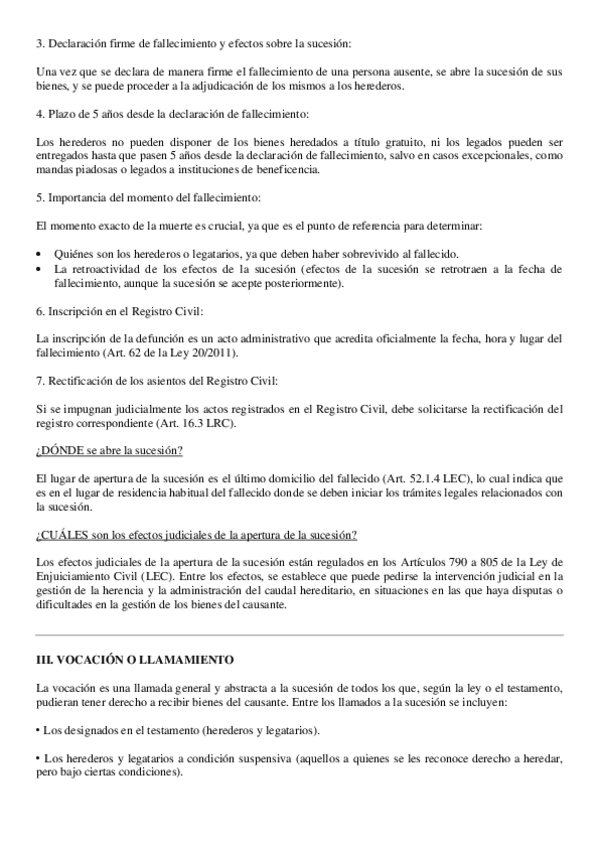 3. Declaración firme de fallecimiento y efectos sobre la sucesión:

Una vez que se declara de manera firme el fallecimiento de una persona ausente, se abre la sucesión de sus bienes, y se puede proceder a la adjudicación de los mismos a los herederos.

4. Plazo de 5 años desde la declaración de fallecimiento:

Los herederos no pueden disponer de los bienes heredados a título gratuito, ni los legados pueden ser entregados hasta que pasen 5 años desde la declaración de fallecimiento, salvo en casos excepcionales, como mandas piadosas o legados a instituciones de beneficencia.

5. Importancia del momento del fallecimiento:

El momento exacto de la muerte es crucial, ya que es el punto de referencia para determinar:

• Quiénes son los herederos o legatarios, ya que deben haber sobrevivido al fallecido.
• La retroactividad de los efectos de la sucesión (efectos de la sucesión se retrotraen a la fecha de fallecimiento, aunque la sucesión se acepte posteriormente).

6. Inscripción en el Registro Civil:

La inscripción de la defunción es un acto administrativo que acredita oficialmente la fecha, hora y lugar del fallecimiento (Art. 62 de la Ley 20/2011).

7. Rectificación de los asientos del Registro Civil:

Si se impugnan judicialmente los actos registrados en el Registro Civil, debe solicitarse la rectificación del registro correspondiente (Art. 16.3 LRC).

¿DÓNDE se abre la sucesión?

El lugar de apertura de la sucesión es el último domicilio del fallecido (Art. 52.1.4 LEC), lo cual indica que es en el lugar de residencia habitual del fallecido donde se deben iniciar los trámites legales relacionados con la sucesión.

¿CUÁLES son los efectos judiciales de la apertura de la sucesión?

Los efectos judiciales de la apertura de la sucesión están regulados en los Artículos 790 a 805 de la Ley de Enjuiciamiento Civil (LEC). Entre los efectos, se establece que puede pedirse la intervención judicial en la gestión de la herencia y la administración del caudal hereditario, en situaciones en las que haya disputas o dificultades en la gestión de los bienes del causante.

III. VOCACIÓN O LLAMAMIENTO

La vocación es una llamada general y abstracta a la sucesión de todos los que, según la ley o el testamento, pudieran tener derecho a recibir bienes del causante. Entre los llamados a la sucesión se incluyen:

• Los designados en el testamento (herederos y legatarios).

• Los herederos y legatarios a condición suspensiva (aquellos a quienes se les reconoce derecho a heredar, pero bajo ciertas condiciones).